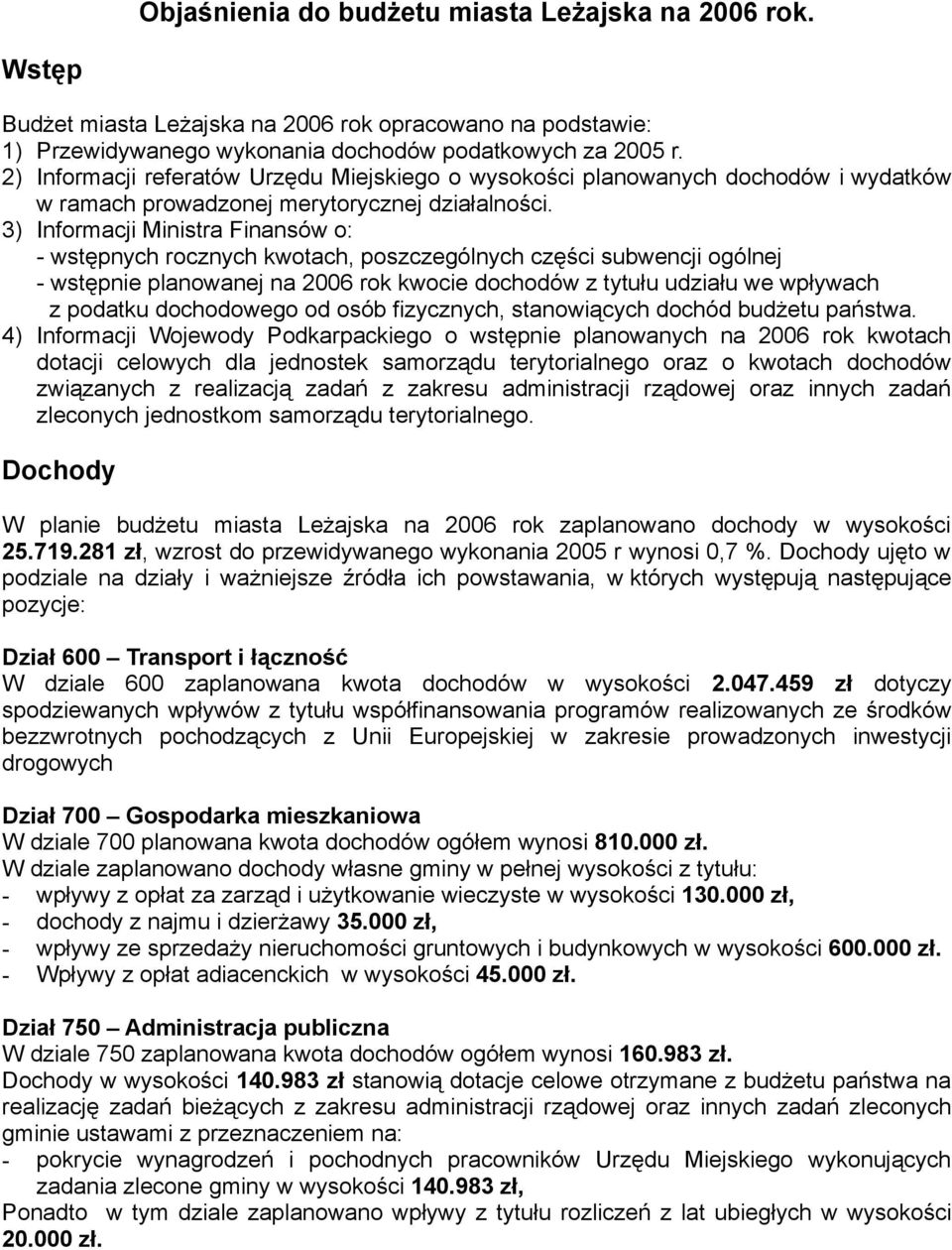 Objaśnienia do budżetu miasta Leżajska na 2006 rok.

Wstęp

Budżet miasta Leżajska na 2006 rok opracowano na podstawie:
1) Przewidywanego wykonania dochodów podatkowych za 2005 r.
2) Informacji referatów Urzędu Miejskiego o wysokości planowanych dochodów i wydatków w ramach prowadzonej merytorycznej działalności.
3) Informacji Ministra Finansów o:
- wstępnych rocznych kwotach, poszczególnych części subwencji ogólnej
- wstępnie planowanej na 2006 rok kwocie dochodów z tytułu udziału we wpływach z podatku dochodowego od osób fizycznych, stanowiących dochód budżetu państwa.
4) Informacji Wojewody Podkarpackiego o wstępnie planowanych na 2006 rok kwotach dotacji celowych dla jednostek samorządu terytorialnego oraz o kwotach dochodów związanych z realizacją zadań z zakresu administracji rządowej oraz innych zadań zleconych jednostkom samorządu terytorialnego.

Dochody

W planie budżetu miasta Leżajska na 2006 rok zaplanowano dochody w wysokości 25.719.281 zł, wzrost do przewidywanego wykonania 2005 r wynosi 0,7 %. Dochody ujęto w podziale na działy i ważniejsze źródła ich powstawania, w których występują następujące pozycje:

Dział 600 – Transport i łączność
W dziale 600 zaplanowana kwota dochodów w wysokości 2.047.459 zł dotyczy spodziewanych wpływów z tytułu współfinansowania programów realizowanych ze środków bezzwrotnych pochodzących z Unii Europejskiej w zakresie prowadzonych inwestycji drogowych

Dział 700 – Gospodarka mieszkaniowa
W dziale 700 planowana kwota dochodów ogółem wynosi 810.000 zł.
W dziale zaplanowano dochody własne gminy w pełnej wysokości z tytułu:
- wpływy z opłat za zarząd i użytkowanie wieczyste w wysokości 130.000 zł,
- dochody z najmu i dzierżawy 35.000 zł,
- wpływy ze sprzedaży nieruchomości gruntowych i budynkowych w wysokości 600.000 zł.
- Wpływy z opłat adiacenckich w wysokości 45.000 zł.

Dział 750 – Administracja publiczna
W dziale 750 zaplanowana kwota dochodów ogółem wynosi 160.983 zł.
Dochody w wysokości 140.983 zł stanowią dotacje celowe otrzymane z budżetu państwa na realizację zadań bieżących z zakresu administracji rządowej oraz innych zadań zleconych gminie ustawami z przeznaczeniem na:
- pokrycie wynagrodzeń i pochodnych pracowników Urzędu Miejskiego wykonujących zadania zlecone gminy w wysokości 140.983 zł,
Ponadto w tym dziale zaplanowano wpływy z tytułu rozliczeń z lat ubiegłych w wysokości 20.000 zł.